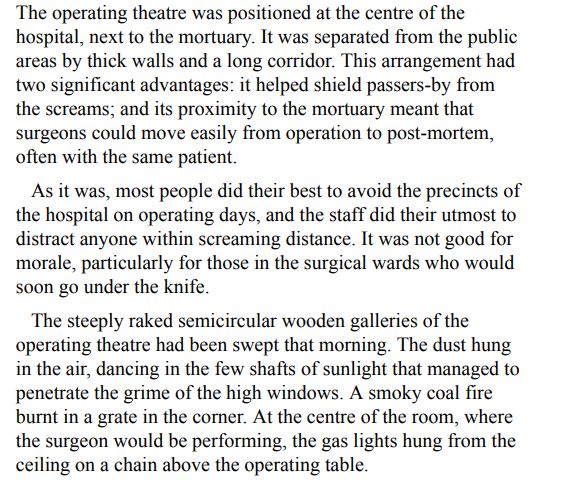 The operating theatre was positioned at the centre of the hospital, next to the mortuary. It was separated from the public areas by thick walls and a long corridor. This arrangement had two significant advantages: it helped shield passers-by from the screams; and its proximity to the mortuary meant that surgeons could move easily from operation to post-mortem, often with the same patient.

As it was, most people did their best to avoid the precincts of the hospital on operating days, and the staff did their utmost to distract anyone within screaming distance. It was not good for morale, particularly for those in the surgical wards who would soon go under the knife.

The steeply raked semicircular wooden galleries of the operating theatre had been swept that morning. The dust hung in the air, dancing in the few shafts of sunlight that managed to penetrate the grime of the high windows. A smoky coal fire burnt in a grate in the corner. At the centre of the room, where the surgeon would be performing, the gas lights hung from the ceiling on a chain above the operating table.